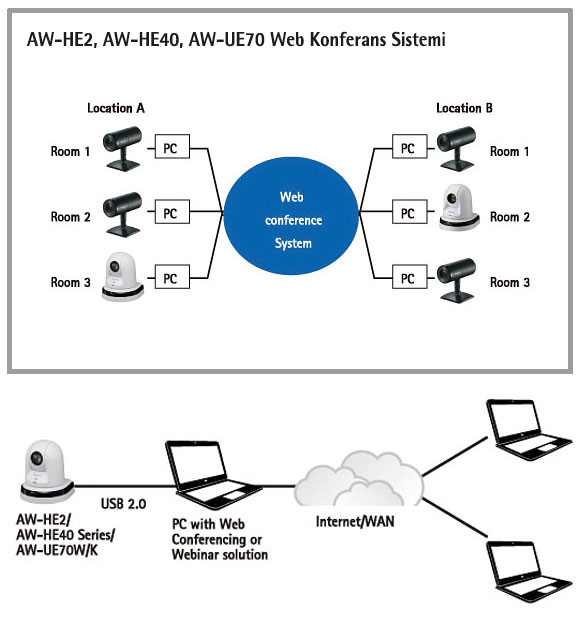 AW-HE2, AW-HE40, AW-UE70 Web Konferans Sistemi

Location A

Room 1
PC

Room 2
PC

Room 3
PC

Web conference System

Location B

PC
Room 1

PC
Room 2

PC
Room 3

AW-HE2/ AW-HE40 Series/ AW-UE70W/K

USB 2.0

PC with Web Conferencing or Webinar solution

Internet/WAN